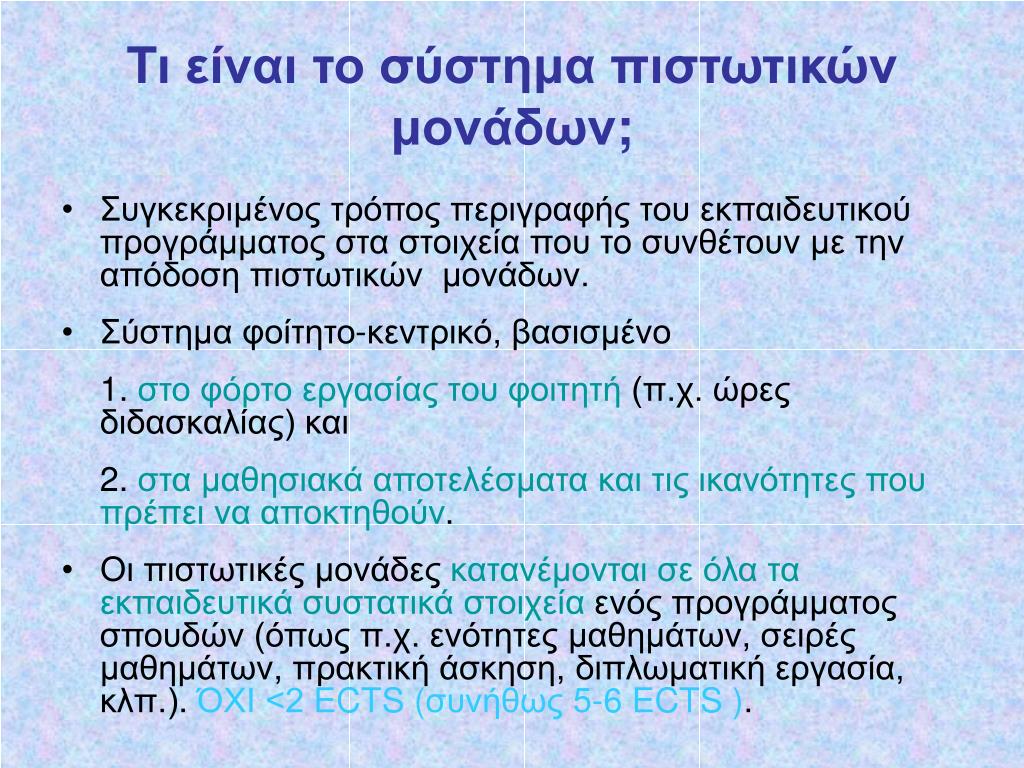 Τι είναι το σύστημα πιστωτικών μονάδων;

• Συγκεκριμένος τρόπος περιγραφής του εκπαιδευτικού προγράμματος στα στοιχεία που το συνθέτουν με την απόδοση πιστωτικών μονάδων.

• Σύστημα φοίτητο-κεντρικό, βασισμένο

1. στο φόρτο εργασίας του φοιτητή (π.χ. ώρες διδασκαλίας) και

2. στα μαθησιακά αποτελέσματα και τις ικανότητες που πρέπει να αποκτηθούν.

• Οι πιστωτικές μονάδες κατανέμονται σε όλα τα εκπαιδευτικά συστατικά στοιχεία ενός προγράμματος σπουδών (όπως π.χ. ενότητες μαθημάτων, σειρές μαθημάτων, πρακτική άσκηση, διπλωματική εργασία, κλπ.). ΌΧΙ <2 ECTS (συνήθως 5-6 ECTS ).